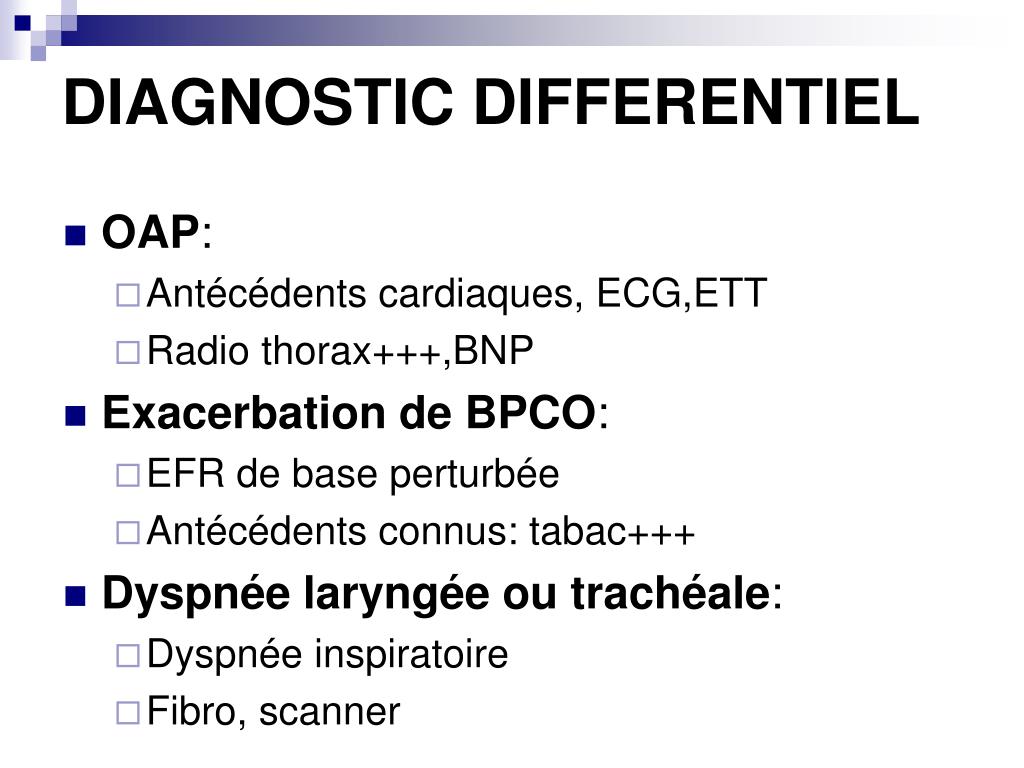 DIAGNOSTIC DIFFERENTIEL

OAP:
Antécédents cardiaques, ECG,ETT
Radio thorax+++,BNP

Exacerbation de BPCO:
EFR de base perturbée
Antécédents connus: tabac+++

Dyspnée laryngée ou trachéale:
Dyspnée inspiratoire
Fibro, scanner